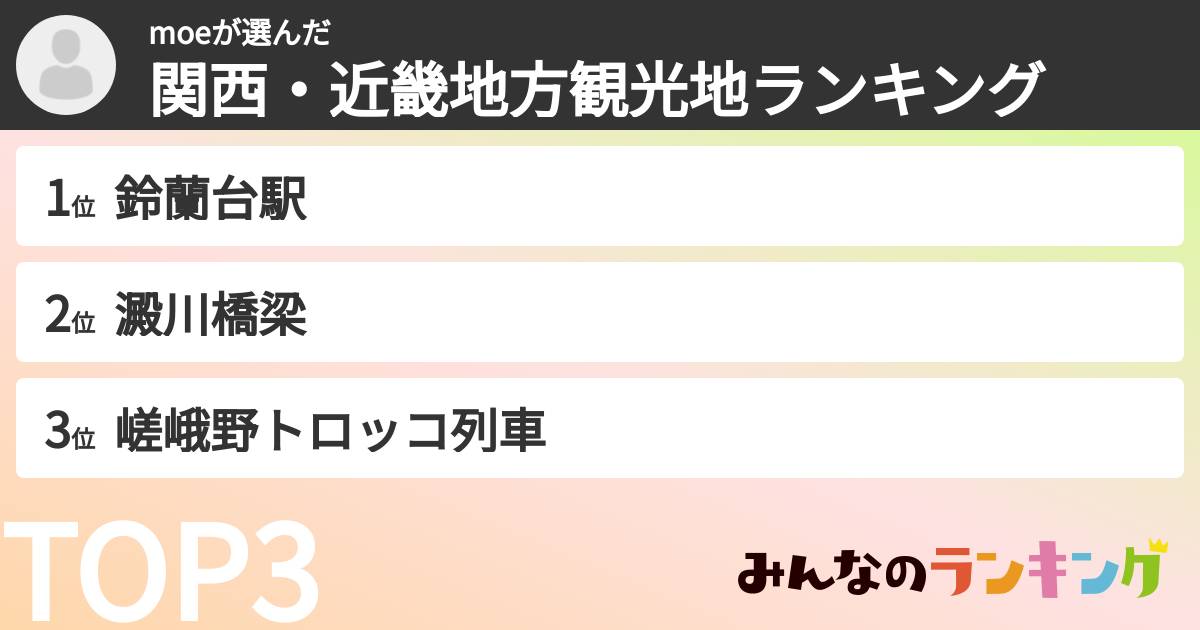 moeが選んだ
関西・近畿地方観光地ランキング

1位 鈴蘭台駅

2位 澱川橋梁

3位 嵯峨野トロッコ列車

TOP3

みんなのランキング